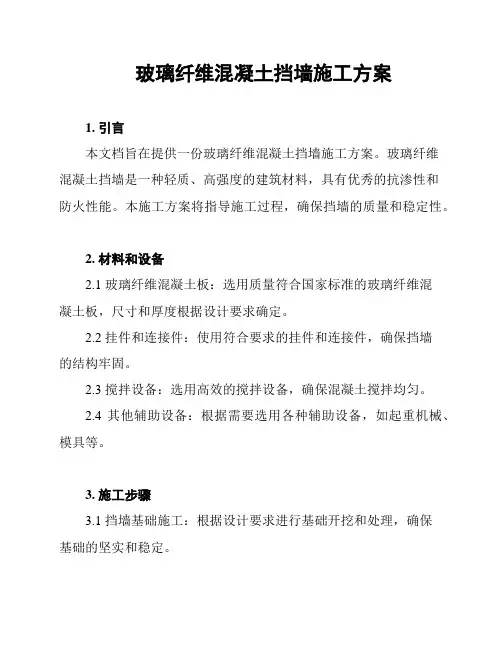 玻璃纤维混凝土挡墙施工方案

1. 引言

本文档旨在提供一份玻璃纤维混凝土挡墙施工方案。玻璃纤维混凝土挡墙是一种轻质、高强度的建筑材料，具有优秀的抗渗性和防火性能。本施工方案将指导施工过程，确保挡墙的质量和稳定性。

2. 材料和设备

2.1 玻璃纤维混凝土板：选用质量符合国家标准的玻璃纤维混凝土板，尺寸和厚度根据设计要求确定。

2.2 挂件和连接件：使用符合要求的挂件和连接件，确保挡墙的结构牢固。

2.3 搅拌设备：选用高效的搅拌设备，确保混凝土搅拌均匀。

2.4 其他辅助设备：根据需要选用各种辅助设备，如起重机械、模具等。

3. 施工步骤

3.1 挡墙基础施工：根据设计要求进行基础开挖和处理，确保基础的坚实和稳定。